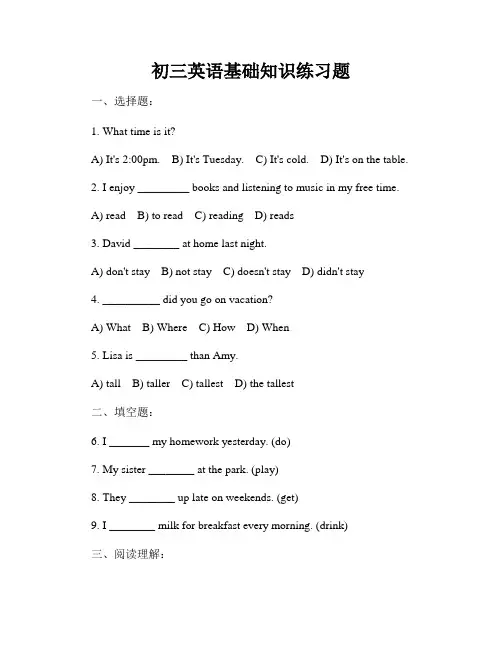 初三英语基础知识练习题

一、选择题：

1. What time is it?

A) It's 2:00pm. B) It's Tuesday. C) It's cold. D) It's on the table.

2. I enjoy _________ books and listening to music in my free time.

A) read B) to read C) reading D) reads

3. David ________ at home last night.

A) don't stay B) not stay C) doesn't stay D) didn't stay

4. __________ did you go on vacation?

A) What B) Where C) How D) When

5. Lisa is _________ than Amy.

A) tall B) taller C) tallest D) the tallest

二、填空题：

6. I _______ my homework yesterday. (do)

7. My sister ________ at the park. (play)

8. They ________ up late on weekends. (get)

9. I ________ milk for breakfast every morning. (drink)

三、阅读理解：